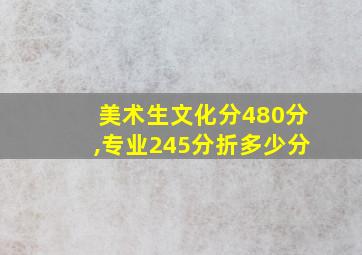 美术生文化分480分,专业245分折多少分